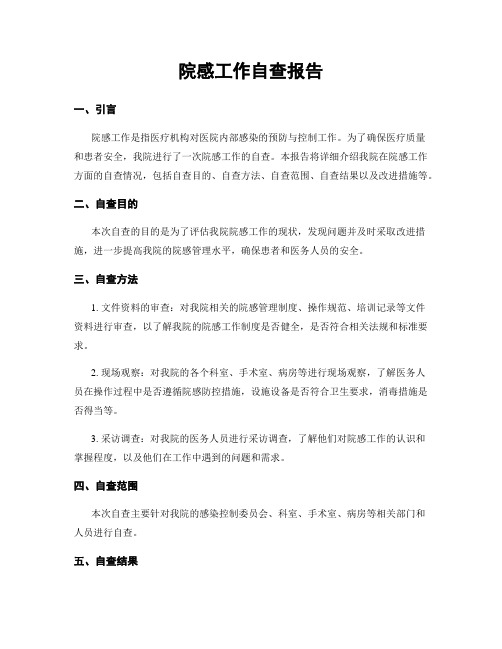 院感工作自查报告

一、引言

院感工作是指医疗机构对医院内部感染的预防与控制工作。为了确保医疗质量和患者安全，我院进行了一次院感工作的自查。本报告将详细介绍我院在院感工作方面的自查情况，包括自查目的、自查方法、自查范围、自查结果以及改进措施等。

二、自查目的

本次自查的目的是为了评估我院院感工作的现状，发现问题并及时采取改进措施，进一步提高我院的院感管理水平，确保患者和医务人员的安全。

三、自查方法

1. 文件资料的审查：对我院相关的院感管理制度、操作规范、培训记录等文件资料进行审查，以了解我院的院感工作制度是否健全，是否符合相关法规和标准要求。

2. 现场观察：对我院的各个科室、手术室、病房等进行现场观察，了解医务人员在操作过程中是否遵循院感防控措施，设施设备是否符合卫生要求，消毒措施是否得当等。

3. 采访调查：对我院的医务人员进行采访调查，了解他们对院感工作的认识和掌握程度，以及他们在工作中遇到的问题和需求。

四、自查范围

本次自查主要针对我院的感染控制委员会、科室、手术室、病房等相关部门和人员进行自查。

五、自查结果